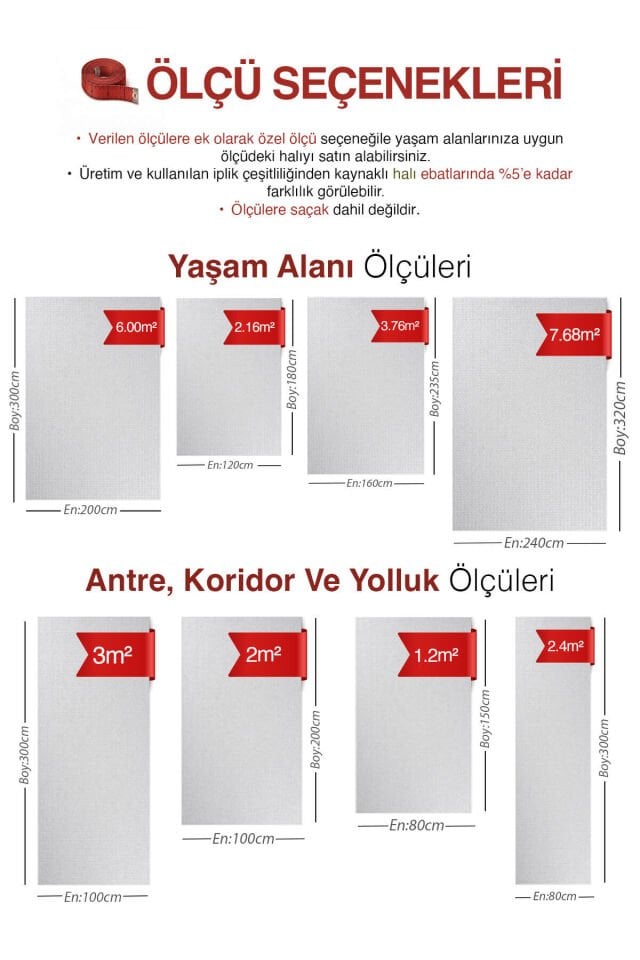 ÖLÇÜ SEÇENEKLERİ

• Verilen ölçülere ek olarak özel ölçü seçeneğile yaşam alanlarınıza uygun ölçüdeki halıyı satın alabilirsiniz.
• Üretim ve kullanılan iplik çeşitliliğinden kaynaklı halı ebatlarında %5'e kadar farklılık görülebilir.
• Ölçülere saçak dahil değildir.

Yaşam Alanı Ölçüleri

6.00m²
Boy:300cm
En:200cm

2.16m²
Boy:180cm
En:120cm

3.76m²
Boy:235cm
En:160cm

7.68m²
Boy:320cm
En:240cm

Antre, Koridor Ve Yolluk Ölçüleri

3m²
Boy:300cm
En:100cm

2m²
Boy:200cm
En:100cm

1.2m²
Boy:150cm
En:80cm

2.4m²
Boy:300cm
En:80cm